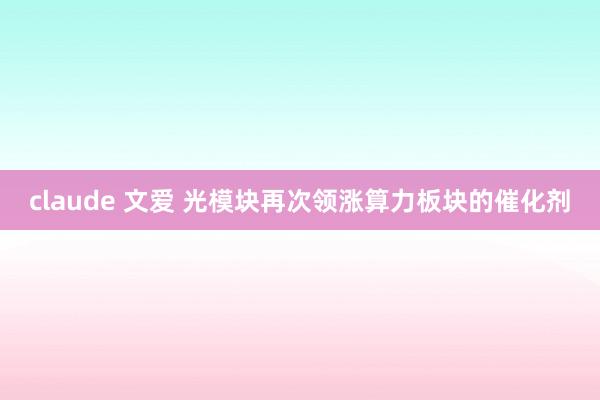 claude 文爱 光模块再次领涨算力板块的催化剂